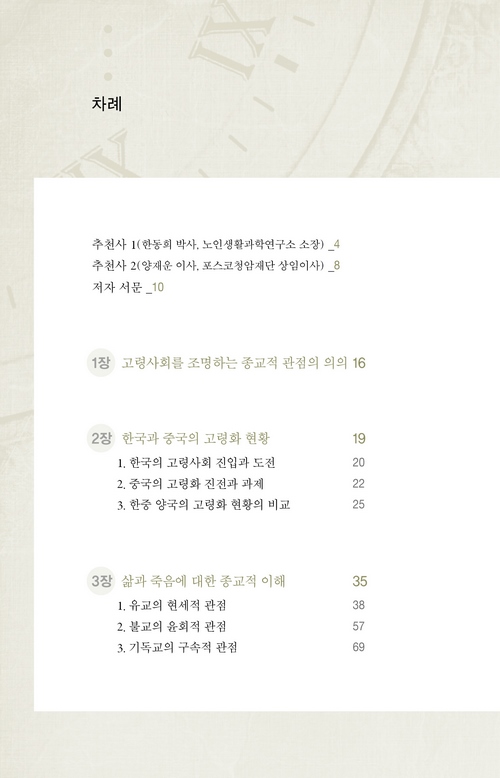 차례

추천사 1(한동희 박사, 노인생활과학연구소 소장) _4
추천사 2(양재운 이사, 포스코청암재단 상임이사) _8
저자 서문 _10

1장 고령사회를 조명하는 종교적 관점의 의의 16

2장 한국과 중국의 고령화 현황 19
1. 한국의 고령사회 진입과 도전 20
2. 중국의 고령화 진전과 과제 22
3. 한중 양국의 고령화 현황의 비교 25

3장 삶과 죽음에 대한 종교적 이해 35
1. 유교의 현세적 관점 38
2. 불교의 윤회적 관점 57
3. 기독교의 구속적 관점 69